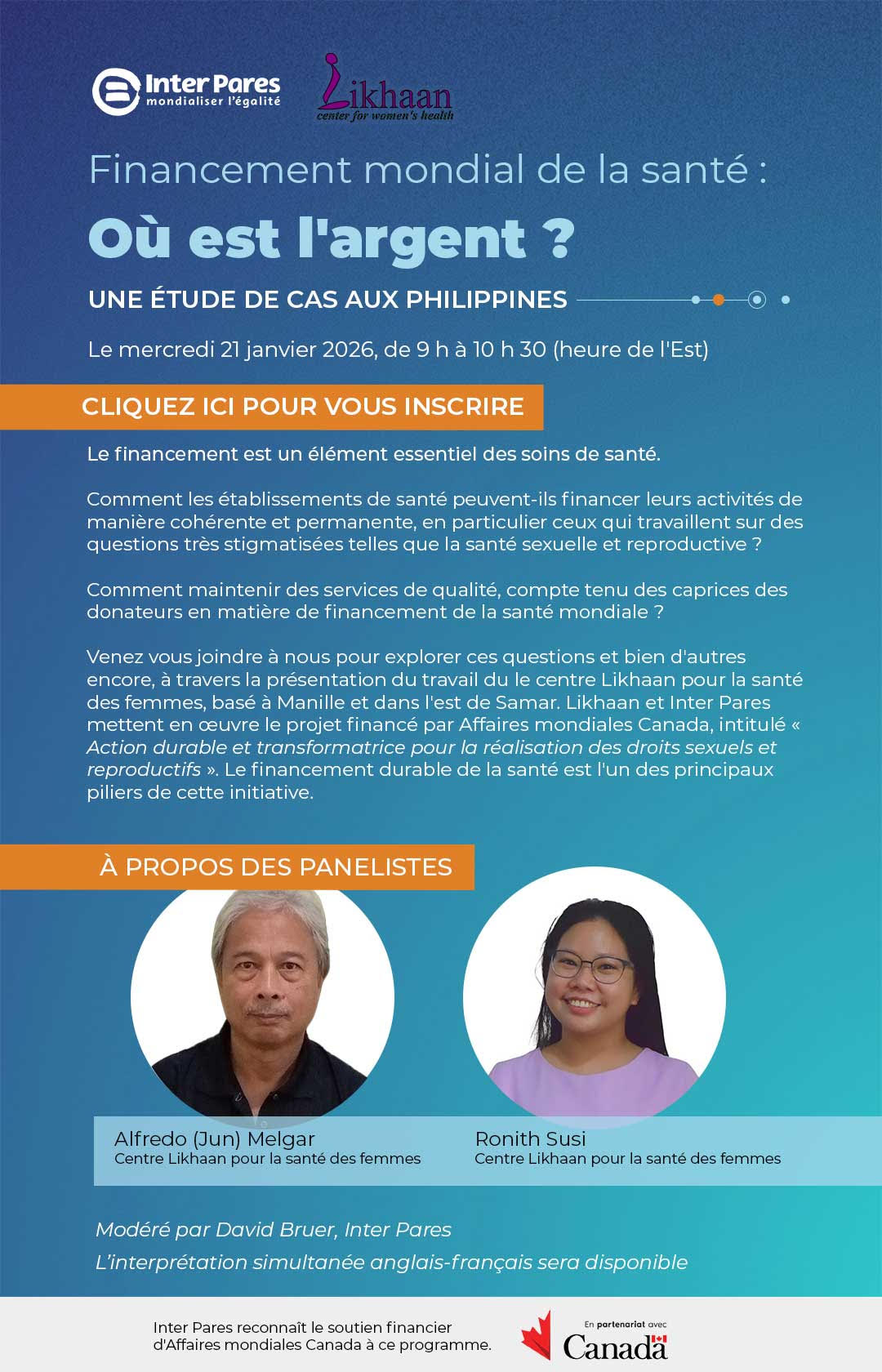 Inter Pares
mondialiser l'égalité

Likhaan
center for women's health

Financement mondial de la santé :

Où est l'argent ?

UNE ÉTUDE DE CAS AUX PHILIPPINES

Le mercredi 21 janvier 2026, de 9 h à 10 h 30 (heure de l'Est)

CLIQUEZ ICI POUR VOUS INSCRIRE

Le financement est un élément essentiel des soins de santé.

Comment les établissements de santé peuvent-ils financer leurs activités de manière cohérente et permanente, en particulier ceux qui travaillent sur des questions très stigmatisées telles que la santé sexuelle et reproductive ?

Comment maintenir des services de qualité, compte tenu des caprices des donateurs en matière de financement de la santé mondiale ?

Venez vous joindre à nous pour explorer ces questions et bien d'autres encore, à travers la présentation du travail du le centre Likhaan pour la santé des femmes, basé à Manille et dans l'est de Samar. Likhaan et Inter Pares mettent en œuvre le projet financé par Affaires mondiales Canada, intitulé « Action durable et transformatrice pour la réalisation des droits sexuels et reproductifs ». Le financement durable de la santé est l'un des principaux piliers de cette initiative.

À PROPOS DES PANELISTES

Alfredo (Jun) Melgar
Centre Likhaan pour la santé des femmes

Ronith Susi
Centre Likhaan pour la santé des femmes

Modéré par David Bruer, Inter Pares

L'interprétation simultanée anglais-français sera disponible

Inter Pares reconnaît le soutien financier d'Affaires mondiales Canada à ce programme.

En partenariat avec
Canada